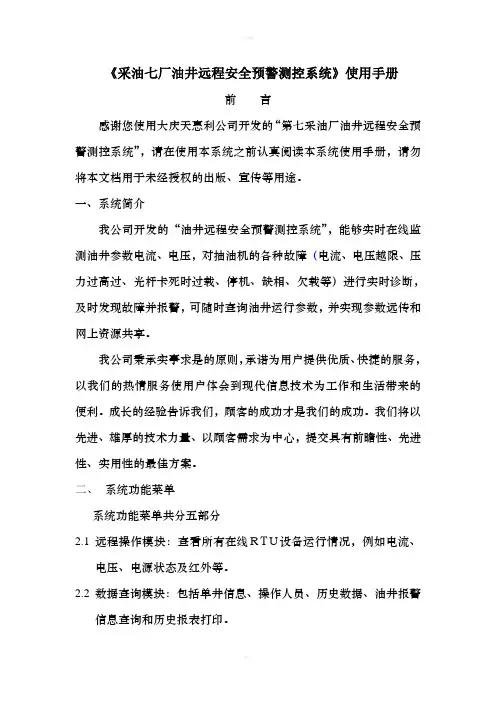 《采油七厂油井远程安全预警测控系统》使用手册

前　　言

感谢您使用大庆天惠利公司开发的“第七采油厂油井远程安全预警测控系统”，请在使用本系统之前认真阅读本系统使用手册，请勿将本文档用于未经授权的出版、宣传等用途。

一、系统简介

我公司开发的“油井远程安全预警测控系统”，能够实时在线监测油井参数电流、电压，对抽油机的各种故障（电流、电压越限、压力过高过、光杆卡死时过载、停机、缺相、欠载等）进行实时诊断，及时发现故障并报警，可随时查询油井运行参数，并实现参数远传和网上资源共享。

我公司秉承实事求是的原则，承诺为用户提供优质、快捷的服务，以我们的热情服务使用户体会到现代信息技术为工作和生活带来的便利。成长的经验告诉我们，顾客的成功才是我们的成功。我们将以先进、雄厚的技术力量、以顾客需求为中心，提交具有前瞻性、先进性、实用性的最佳方案。

二、　系统功能菜单

系统功能菜单共分五部分

2.1 远程操作模块：查看所有在线RTU设备运行情况，例如电流、电压、电源状态及红外等。

2.2 数据查询模块：包括单井信息、操作人员、历史数据、油井报警信息查询和历史报表打印。